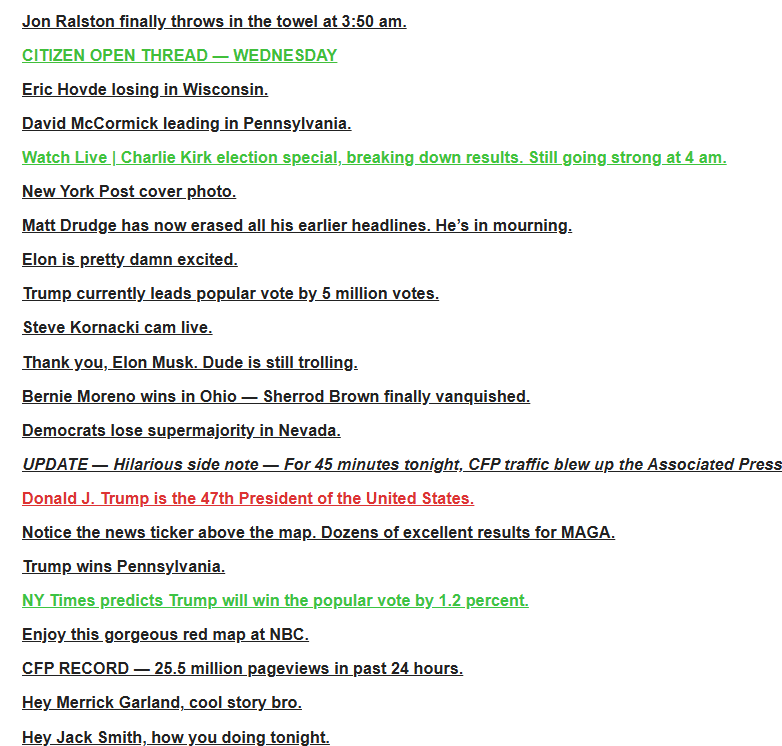 Jon Ralston finally throws in the towel at 3:50 am.

CITIZEN OPEN THREAD — WEDNESDAY

Eric Hovde losing in Wisconsin.

David McCormick leading in Pennsylvania.

Watch Live | Charlie Kirk election special, breaking down results. Still going strong at 4 am.

New York Post cover photo.

Matt Drudge has now erased all his earlier headlines. He's in mourning.

Elon is pretty damn excited.

Trump currently leads popular vote by 5 million votes.

Steve Kornacki cam live.

Thank you, Elon Musk. Dude is still trolling.

Bernie Moreno wins in Ohio — Sherrod Brown finally vanquished.

Democrats lose supermajority in Nevada.

UPDATE — Hilarious side note — For 45 minutes tonight, CFP traffic blew up the Associated Press

Donald J. Trump is the 47th President of the United States.

Notice the news ticker above the map. Dozens of excellent results for MAGA.

Trump wins Pennsylvania.

NY Times predicts Trump will win the popular vote by 1.2 percent.

Enjoy this gorgeous red map at NBC.

CFP RECORD — 25.5 million pageviews in past 24 hours.

Hey Merrick Garland, cool story bro.

Hey Jack Smith, how you doing tonight.